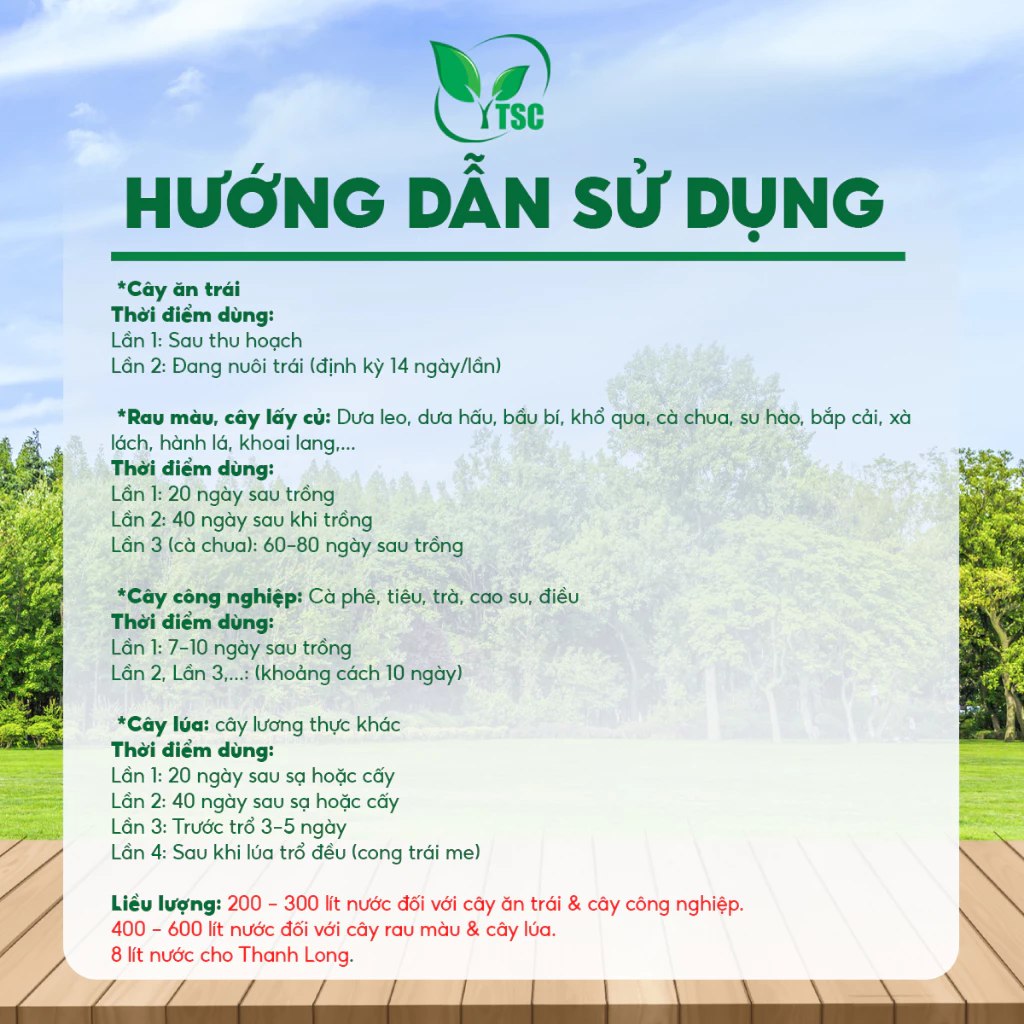 TSC

HƯỚNG DẪN SỬ DỤNG

*Cây ăn trái
Thời điểm dùng:
Lần 1: Sau thu hoạch
Lần 2: Đang nuôi trái (định kỳ 14 ngày/lần)

*Rau màu, cây lấy củ: Dưa leo, dưa hấu, bầu bí, khổ qua, cà chua, su hào, bắp cải, xà lách, hành lá, khoai lang,...
Thời điểm dùng:
Lần 1: 20 ngày sau trồng
Lần 2: 40 ngày sau khi trồng
Lần 3 (cà chua): 60-80 ngày sau trồng

*Cây công nghiệp: Cà phê, tiêu, trà, cao su, điều
Thời điểm dùng:
Lần 1: 7-10 ngày sau trồng
Lần 2, Lần 3,...: (khoảng cách 10 ngày)

*Cây lúa: cây lương thực khác
Thời điểm dùng:
Lần 1: 20 ngày sau sạ hoặc cấy
Lần 2: 40 ngày sau sạ hoặc cấy
Lần 3: Trước trổ 3-5 ngày
Lần 4: Sau khi lúa trổ đều (cong trái me)

Liều lượng: 200 - 300 lít nước đối với cây ăn trái & cây công nghiệp.
400 - 600 lít nước đối với cây rau màu & cây lúa.
8 lít nước cho Thanh Long.